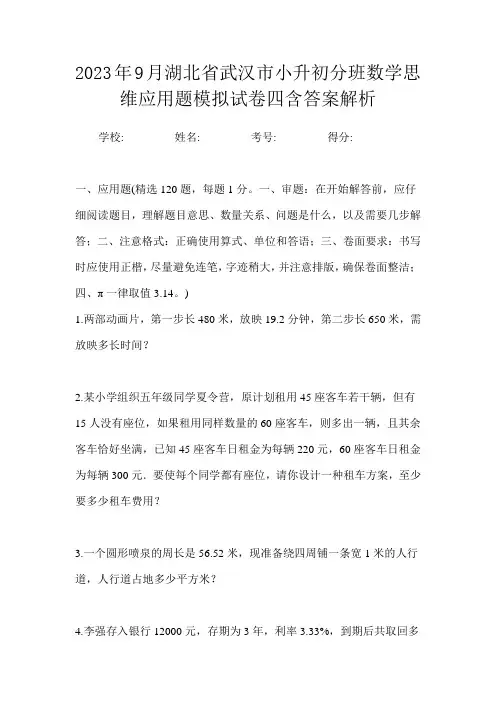 2023年9月湖北省武汉市小升初分班数学思维应用题模拟试卷四含答案解析

学校: 姓名: 考号: 得分:

一、应用题(精选120题，每题1分。一、审题：在开始解答前，应仔细阅读题目，理解题目意思、数量关系、问题是什么，以及需要几步解答；二、注意格式：正确使用算式、单位和答语；三、卷面要求：书写时应使用正楷，尽量避免连笔，字迹稍大，并注意排版，确保卷面整洁；四、π一律取值3.14。)

1.两部动画片，第一步长480米，放映19.2分钟，第二步长650米，需放映多长时间？

2.某小学组织五年级同学夏令营，原计划租用45座客车若干辆，但有15人没有座位，如果租用同样数量的60座客车，则多出一辆，且其余客车恰好坐满，已知45座客车日租金为每辆220元，60座客车日租金为每辆300元．要使每个同学都有座位，请你设计一种租车方案，至少要多少租车费用？

3.一个圆形喷泉的周长是56.52米，现准备绕四周铺一条宽1米的人行道，人行道占地多少平方米？

4.李强存入银行12000元，存期为3年，利率3.33%，到期后共取回多